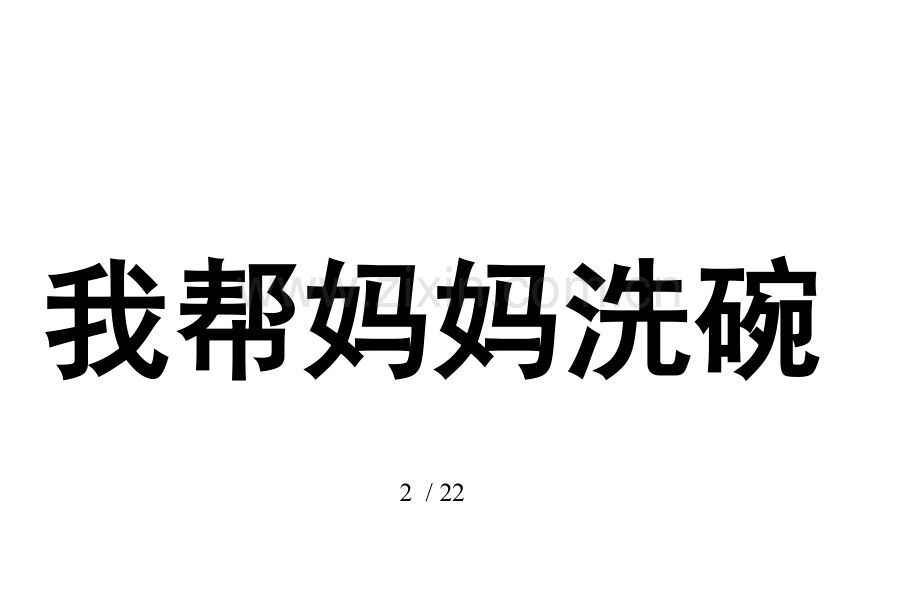 我帮妈妈洗碗

www.zixin.com.cn

2 / 22